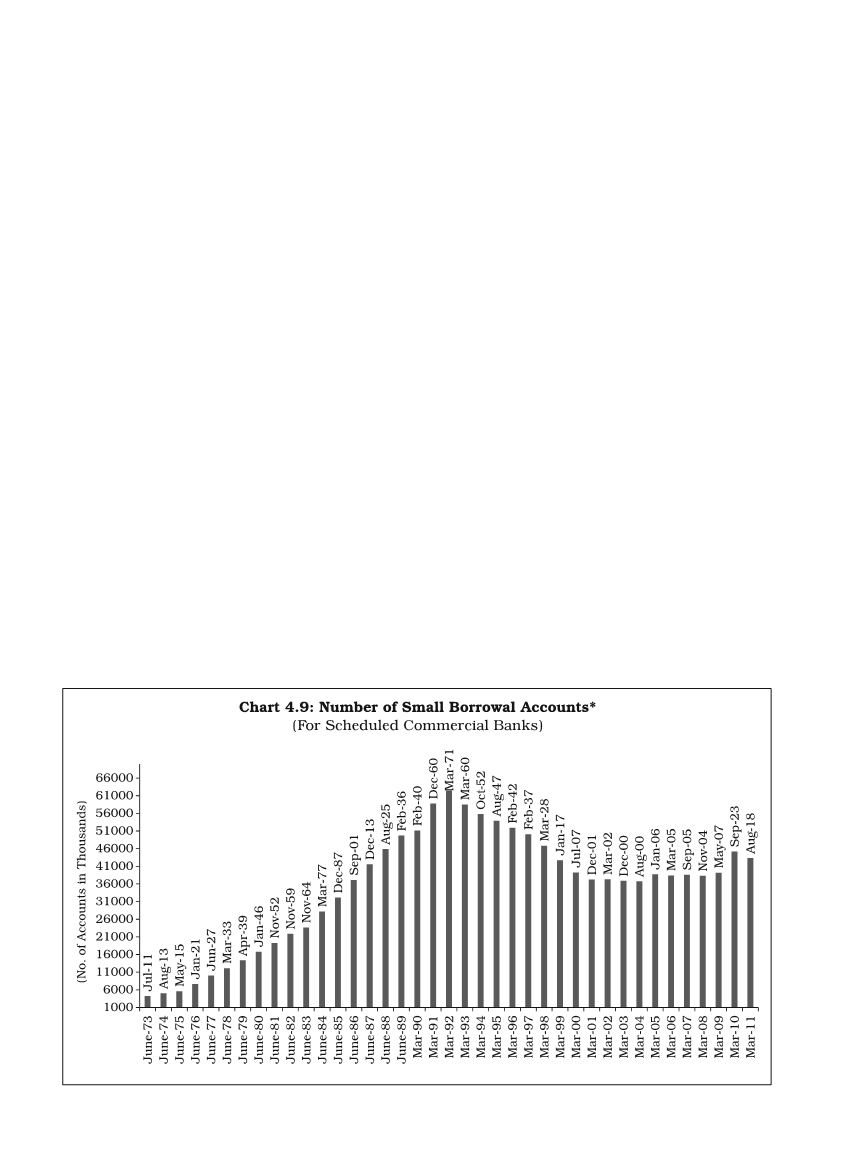 Chart 4.9: Number of Small Borrowal Accounts*
(For Scheduled Commercial Banks)

(No. of Accounts in Thousands)

66000
61000
56000
51000
46000
41000
36000
31000
26000
21000
16000
11000
6000
1000

Jul-11
Aug-13
May-15
Jan-21
Jun-27
Mar-33
Apr-39
Jan-46
Nov-52
Nov-59
Nov-64
Mar-77
Dec-87
Sep-01
Dec-13
Aug-25
Feb-36
Feb-40
Dec-60
Mar-71
Mar-60
Oct-52
Aug-47
Feb-42
Feb-37
Mar-28
Jan-17
Jul-07
Dec-01
Mar-02
Dec-00
Aug-00
Jan-06
Mar-05
Sep-05
Nov-04
May-07
Sep-23
Aug-18

June-73
June-74
June-75
June-76
June-77
June-78
June-79
June-80
June-81
June-82
June-83
June-84
June-85
June-86
June-87
June-88
June-89
Mar-90
Mar-91
Mar-92
Mar-93
Mar-94
Mar-95
Mar-96
Mar-97
Mar-98
Mar-99
Mar-00
Mar-01
Mar-02
Mar-03
Mar-04
Mar-05
Mar-06
Mar-07
Mar-08
Mar-09
Mar-10
Mar-11